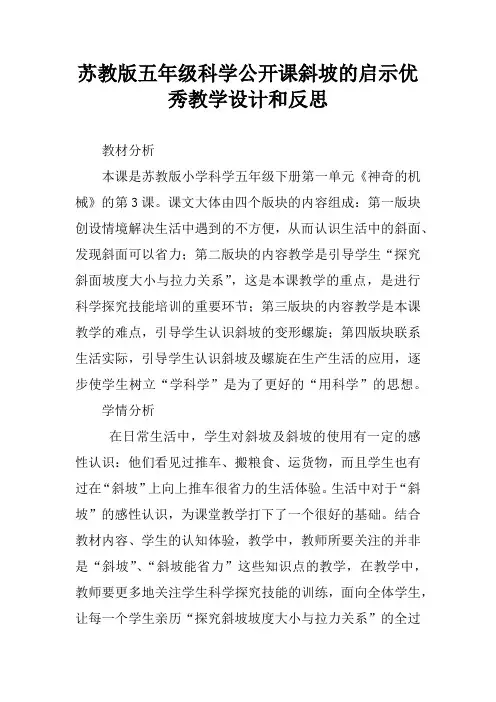 苏教版五年级科学公开课斜坡的启示优秀教学设计和反思

教材分析

本课是苏教版小学科学五年级下册第一单元《神奇的机械》的第3课。课文大体由四个版块的内容组成：第一版块创设情境解决生活中遇到的不方便，从而认识生活中的斜面、发现斜面可以省力；第二版块的内容教学是引导学生“探究斜面坡度大小与拉力关系”，这是本课教学的重点，是进行科学探究技能培训的重要环节；第三版块的内容教学是本课教学的难点，引导学生认识斜坡的变形螺旋；第四版块联系生活实际，引导学生认识斜坡及螺旋在生产生活的应用，逐步使学生树立“学科学”是为了更好的“用科学”的思想。

学情分析

在日常生活中，学生对斜坡及斜坡的使用有一定的感性认识：他们看见过推车、搬粮食、运货物，而且学生也有过在“斜坡”上向上推车很省力的生活体验。生活中对于“斜坡”的感性认识，为课堂教学打下了一个很好的基础。结合教材内容、学生的认知体验，教学中，教师所要关注的并非是“斜坡”、“斜坡能省力”这些知识点的教学，在教学中，教师要更多地关注学生科学探究技能的训练，面向全体学生，让每一个学生亲历“探究斜坡坡度大小与拉力关系”的全过